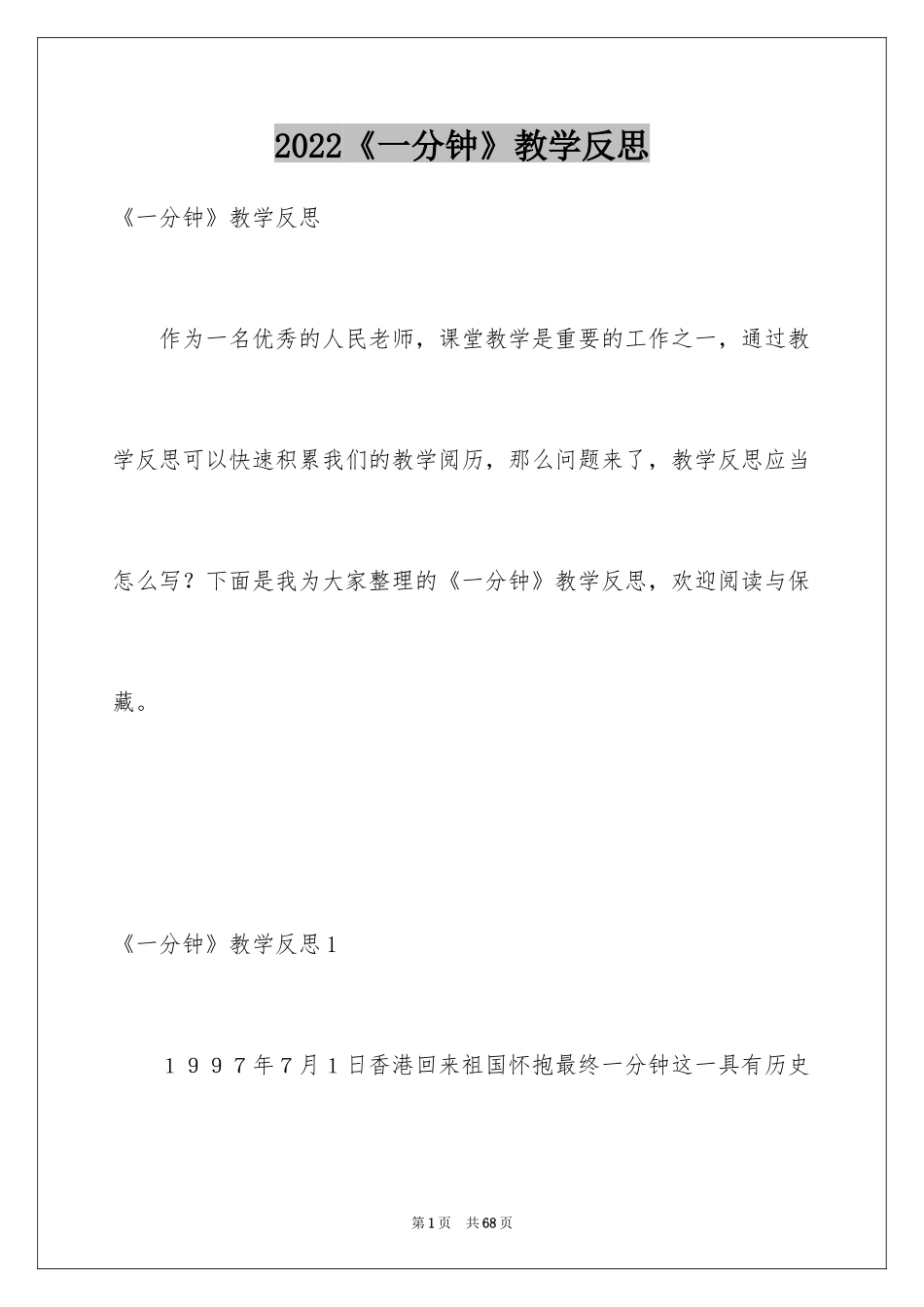 2022《一分钟》教学反思

《一分钟》教学反思

作为一名优秀的人民老师，课堂教学是重要的工作之一，通过教学反思可以快速积累我们的教学阅历，那么问题来了，教学反思应当怎么写？下面是我为大家整理的《一分钟》教学反思，欢迎阅读与保藏。

《一分钟》教学反思1

１９９７年7月１日香港回来祖国怀抱最终一分钟这一具有历史

第1页　共68页